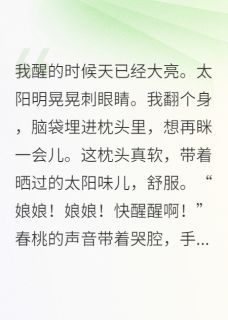 我醒的时候天已经大亮。太阳明晃晃刺眼睛。我翻个身，脑袋埋进枕头里，想再眯一会儿。这枕头真软，带着晒过的太阳味儿，舒服。“娘娘！娘娘！快醒醒啊！”春桃的声音带着哭腔，手...